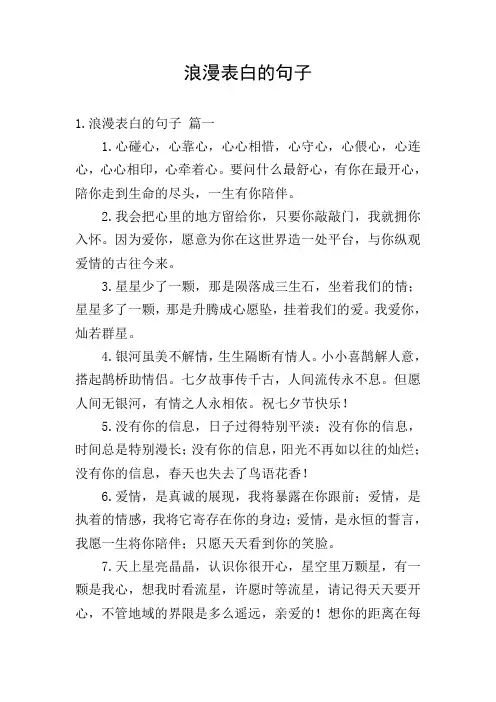 浪漫表白的句子

1.浪漫表白的句子 篇一

1.心碰心，心靠心，心心相惜，心守心，心偎心，心连心，心心相印，心牵着心。要问什么最舒心，有你在最开心，陪你走到生命的尽头，一生有你陪伴。

2.我会把心里的地方留给你，只要你敲敲门，我就拥你入怀。因为爱你，愿意为你在这世界造一处平台，与你纵观爱情的古往今来。

3.星星少了一颗，那是陨落成三生石，坐着我们的情；星星多了一颗，那是升腾成心愿坠，挂着我们的爱。我爱你，灿若群星。

4.银河虽美不解情，生生隔断有情人。小小喜鹊解人意，搭起鹊桥助情侣。七夕故事传千古，人间流传永不息。但愿人间无银河，有情之人永相依。祝七夕节快乐！

5.没有你的信息，日子过得特别平淡；没有你的信息，时间总是特别漫长；没有你的信息，阳光不再如以往的灿烂；没有你的信息，春天也失去了鸟语花香！

6.爱情，是真诚的展现，我将暴露在你跟前；爱情，是执着的情感，我将它寄存在你的身边；爱情，是永恒的誓言，我愿一生将你陪伴；只愿天天看到你的笑脸。

7.天上星亮晶晶，认识你很开心，星空里万颗星，有一颗是我心，想我时看流星，许愿时等流星，请记得天天要开心，不管地域的界限是多么遥远，亲爱的！想你的距离在每